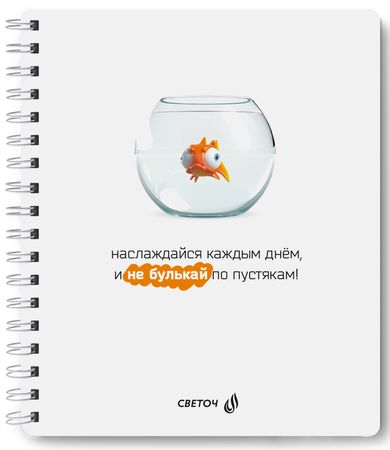 наслаждайся каждым днём,
и не булькай по пустякам!

СВЕТОЧ